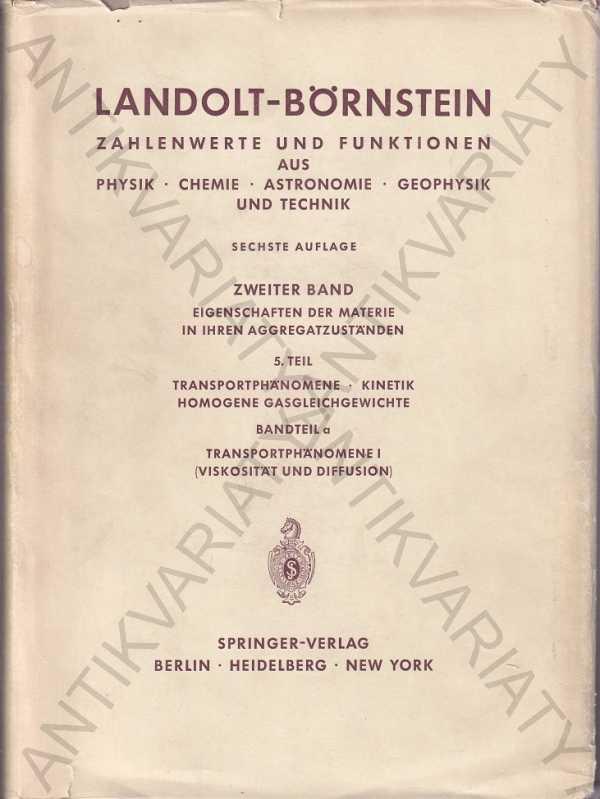 LANDOLT-BÖRNSTEIN

ZAHLENWERTE UND FUNKTIONEN
AUS
PHYSIK · CHEMIE · ASTRONOMIE · GEOPHYSIK
UND TECHNIK

SECHSTE AUFLAGE

ZWEITER BAND
EIGENSCHAFTEN DER MATERIE
IN IHREN AGGREGATZUSTÄNDEN

5. TEIL
TRANSPORTPHÄNOMENE · KINETIK
HOMOGENE GASGLEICHGEWICHTE

BANDTEIL a
TRANSPORTPHÄNOMENE I
(VISKOSITÄT UND DIFFUSION)

SPRINGER-VERLAG
BERLIN · HEIDELBERG · NEW YORK

ANTIKVARIATY